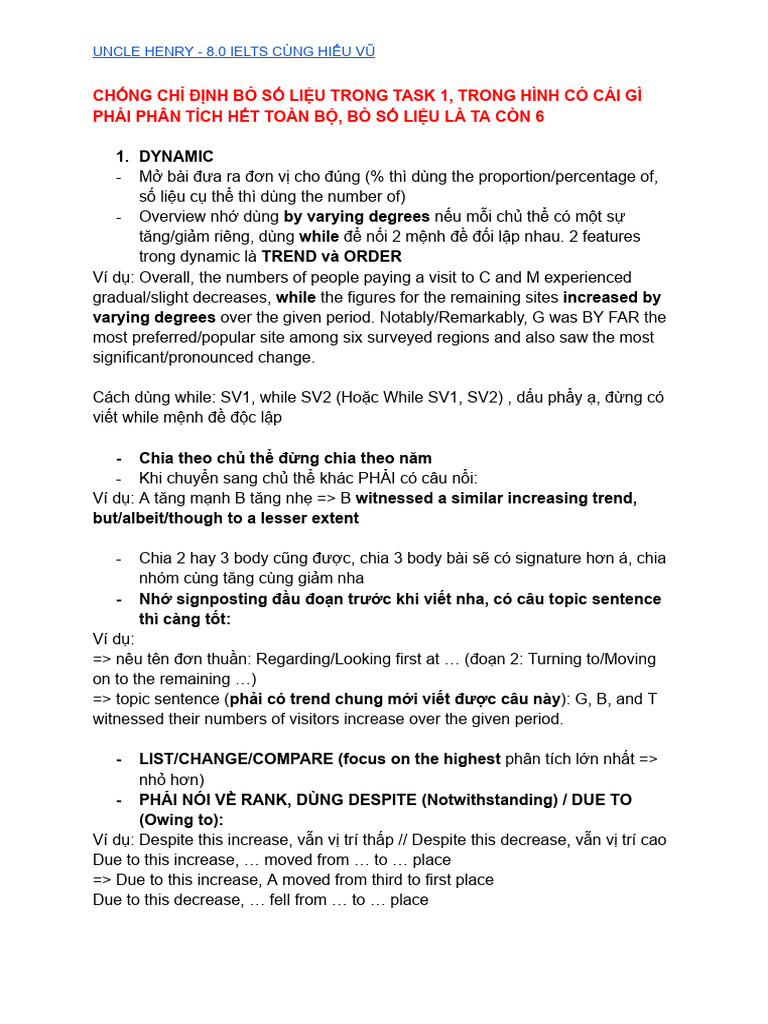 UNCLE HENRY - 8.0 IELTS CÙNG HIẾU VŨ

CHỐNG CHỈ ĐỊNH BỎ SỐ LIỆU TRONG TASK 1, TRONG HÌNH CÓ CÁI GÌ PHẢI PHÂN TÍCH HẾT TOÀN BỘ, BỎ SỐ LIỆU LÀ TA CÒN 6

1. DYNAMIC
- Mở bài đưa ra đơn vị cho đúng (% thì dùng the proportion/percentage of, số liệu cụ thể thì dùng the number of)
- Overview nhớ dùng by varying degrees nếu mỗi chủ thể có một sự tăng/giảm riêng, dùng while để nối 2 mệnh đề đối lập nhau. 2 features trong dynamic là TREND và ORDER

Ví dụ: Overall, the numbers of people paying a visit to C and M experienced gradual/slight decreases, while the figures for the remaining sites increased by varying degrees over the given period. Notably/Remarkably, G was BY FAR the most preferred/popular site among six surveyed regions and also saw the most significant/pronounced change.

Cách dùng while: SV1, while SV2 (Hoặc While SV1, SV2) , dấu phẩy ạ, đừng có viết while mệnh đề độc lập

- Chia theo chủ thể đừng chia theo năm
- Khi chuyển sang chủ thể khác PHẢI có câu nối:

Ví dụ: A tăng mạnh B tăng nhẹ => B witnessed a similar increasing trend, but/albeit/though to a lesser extent

- Chia 2 hay 3 body cũng được, chia 3 body bài sẽ có signature hơn á, chia nhóm cùng tăng cùng giảm nha
- Nhớ signposting đầu đoạn trước khi viết nha, có câu topic sentence thì càng tốt:

Ví dụ:
=> nêu tên đơn thuần: Regarding/Looking first at … (đoạn 2: Turning to/Moving on to the remaining …)
=> topic sentence (phải có trend chung mới viết được câu này): G, B, and T witnessed their numbers of visitors increase over the given period.

- LIST/CHANGE/COMPARE (focus on the highest phân tích lớn nhất => nhỏ hơn)
- PHẢI NÓI VỀ RANK, DÙNG DESPITE (Notwithstanding) / DUE TO (Owing to):

Ví dụ: Despite this increase, vẫn vị trí thấp // Despite this decrease, vẫn vị trí cao
Due to this increase, … moved from … to … place
=> Due to this increase, A moved from third to first place
Due to this decrease, … fell from … to … place